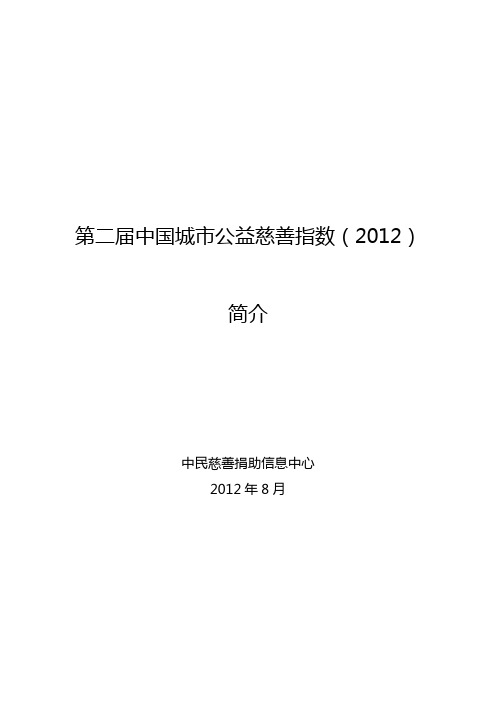 第二届中国城市公益慈善指数（2012）

简介

中民慈善捐助信息中心
2012 年 8 月